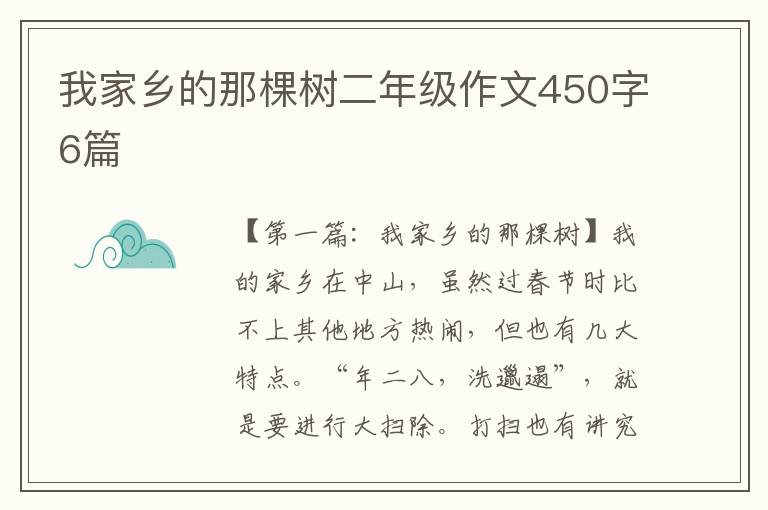 我家乡的那棵树二年级作文450字6篇

【第一篇：我家乡的那棵树】我的家乡在中山，虽然过春节时比不上其他地方热闹，但也有几大特点。“年二八，洗邋遢”，就是要进行大扫除。打扫也有讲究